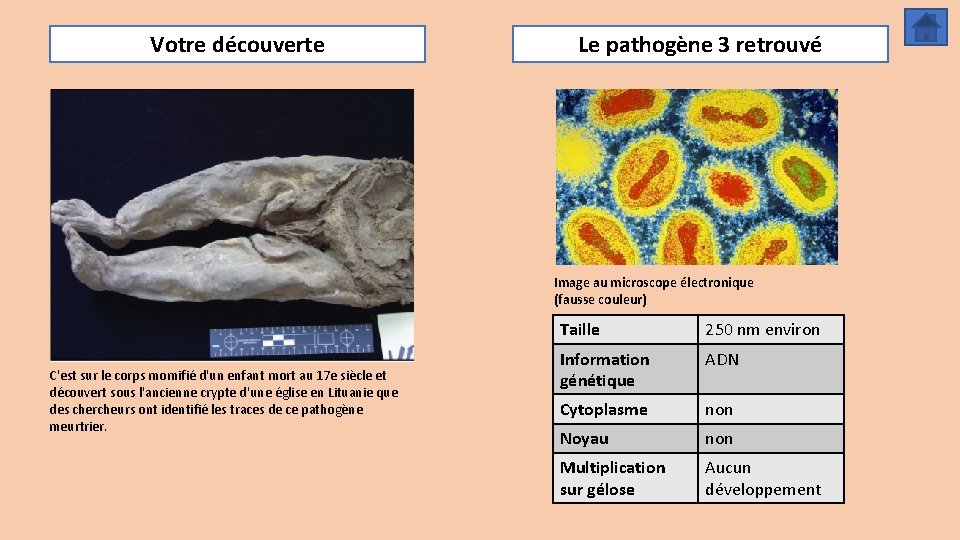 Votre découverte

C'est sur le corps momifié d'un enfant mort au 17e siècle et découvert sous l'ancienne crypte d'une église en Lituanie que des chercheurs ont identifié les traces de ce pathogène meurtrier.

Le pathogène 3 retrouvé

Image au microscope électronique
(fausse couleur)

| Taille | 250 nm environ |
|---|---|
| Information génétique | ADN |
| Cytoplasme | non |
| Noyau | non |
| Multiplication sur gélose | Aucun développement |